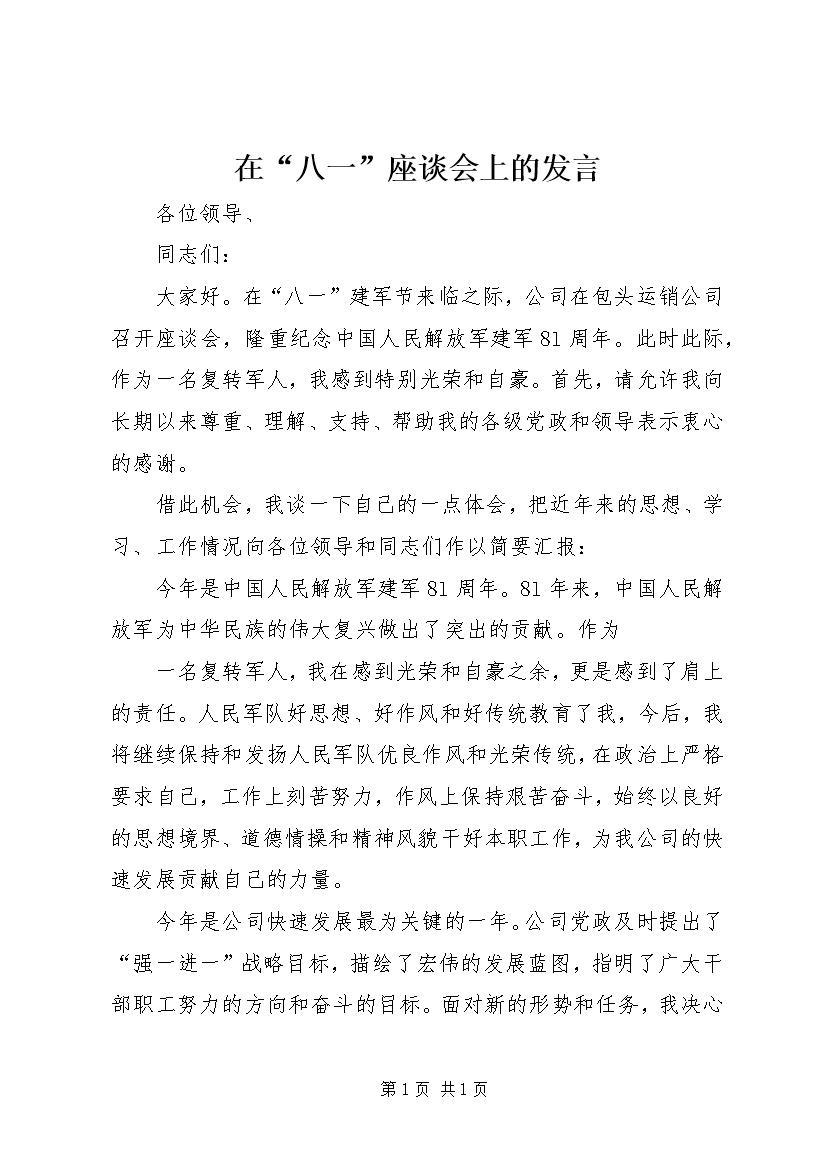 在“八一”座谈会上的发言

各位领导、

同志们：

大家好。在“八一”建军节来临之际，公司在包头运销公司召开座谈会，隆重纪念中国人民解放军建军81周年。此时此际，作为一名复转军人，我感到特别光荣和自豪。首先，请允许我向长期以来尊重、理解、支持、帮助我的各级党政和领导表示衷心的感谢。

借此机会，我谈一下自己的一点体会，把近年来的思想、学习、工作情况向各位领导和同志们作以简要汇报：

今年是中国人民解放军建军81周年。81年来，中国人民解放军为中华民族的伟大复兴做出了突出的贡献。作为

一名复转军人，我在感到光荣和自豪之余，更是感到了肩上的责任。人民军队好思想、好作风和好传统教育了我，今后，我将继续保持和发扬人民军队优良作风和光荣传统，在政治上严格要求自己，工作上刻苦努力，作风上保持艰苦奋斗，始终以良好的思想境界、道德情操和精神风貌干好本职工作，为我公司的快速发展贡献自己的力量。

今年是公司快速发展最为关键的一年。公司党政及时提出了“强一进一”战略目标，描绘了宏伟的发展蓝图，指明了广大干部职工努力的方向和奋斗的目标。面对新的形势和任务，我决心

第1页 共1页